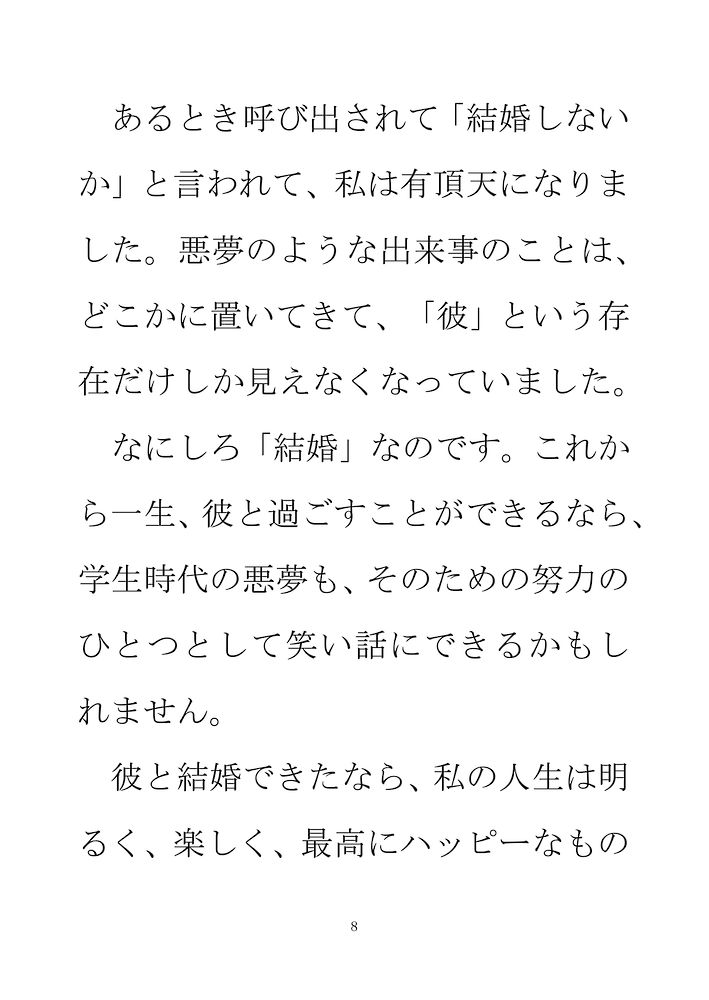 あるとき呼び出されて「結婚しないか」と言われて、私は有頂天になりました。悪夢のような出来事のことは、どこかに置いてきて、「彼」という存在だけしか見えなくなっていました。

なにしろ「結婚」なのです。これから一生、彼と過ごすことができるなら、学生時代の悪夢も、そのための努力のひとつとして笑い話にできるかもしれません。

彼と結婚できたなら、私の人生は明るく、楽しく、最高にハッピーなもの

8